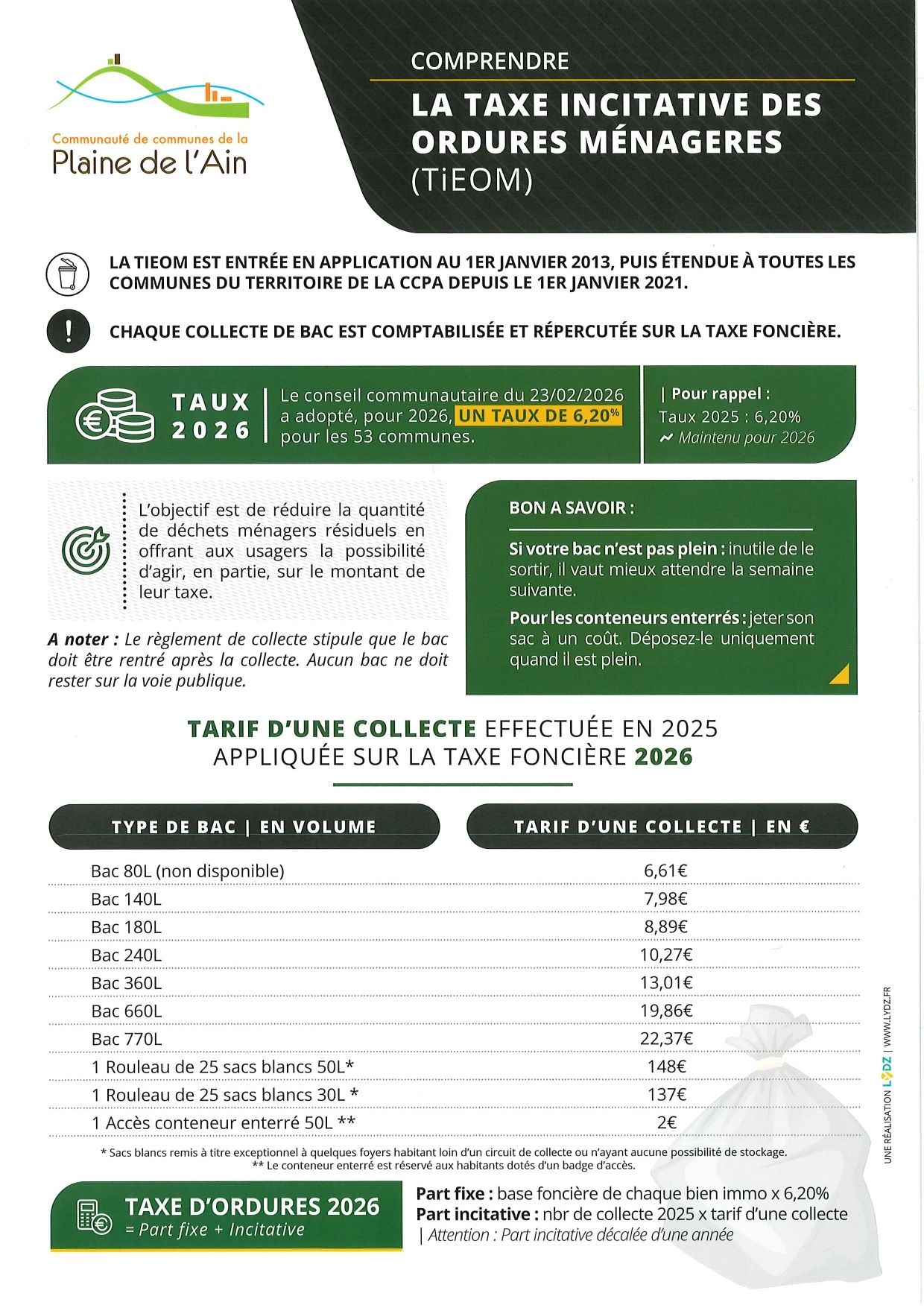 Communauté de communes de la
Plaine de l'Ain

COMPRENDRE

LA TAXE INCITATIVE DES ORDURES MÉNAGERES (TiEOM)

LA TIEOM EST ENTRÉE EN APPLICATION AU 1ER JANVIER 2013, PUIS ÉTENDUE À TOUTES LES COMMUNES DU TERRITOIRE DE LA CCPA DEPUIS LE 1ER JANVIER 2021.

CHAQUE COLLECTE DE BAC EST COMPTABILISÉE ET RÉPERCUTÉE SUR LA TAXE FONCIÈRE.

TAUX 2026

Le conseil communautaire du 23/02/2026 a adopté, pour 2026, UN TAUX DE 6,20% pour les 53 communes.

| Pour rappel :
Taux 2025 : 6,20%
Maintenu pour 2026

L'objectif est de réduire la quantité de déchets ménagers résiduels en offrant aux usagers la possibilité d'agir, en partie, sur le montant de leur taxe.

A noter : Le règlement de collecte stipule que le bac doit être rentré après la collecte. Aucun bac ne doit rester sur la voie publique.

BON A SAVOIR :

Si votre bac n'est pas plein : inutile de le sortir, il vaut mieux attendre la semaine suivante.

Pour les conteneurs enterrés : jeter son sac à un coût. Déposez-le uniquement quand il est plein.

TARIF D'UNE COLLECTE EFFECTUÉE EN 2025
APPLIQUÉE SUR LA TAXE FONCIÈRE 2026

| TYPE DE BAC \| EN VOLUME | TARIF D'UNE COLLECTE \| EN € |
|---|---|
| Bac 80L (non disponible) | 6,61€ |
| Bac 140L | 7,98€ |
| Bac 180L | 8,89€ |
| Bac 240L | 10,27€ |
| Bac 360L | 13,01€ |
| Bac 660L | 19,86€ |
| Bac 770L | 22,37€ |
| 1 Rouleau de 25 sacs blancs 50L* | 148€ |
| 1 Rouleau de 25 sacs blancs 30L * | 137€ |
| 1 Accès conteneur enterré 50L ** | 2€ |

* Sacs blancs remis à titre exceptionnel à quelques foyers habitant loin d'un circuit de collecte ou n'ayant aucune possibilité de stockage.
** Le conteneur enterré est réservé aux habitants dotés d'un badge d'accès.

TAXE D'ORDURES 2026
= Part fixe + Incitative

Part fixe : base foncière de chaque bien immo x 6,20%
Part incitative : nbr de collecte 2025 x tarif d'une collecte
| Attention : Part incitative décalée d'une année

UNE RÉALISATION LYDZ | WWW.LYDZ.FR